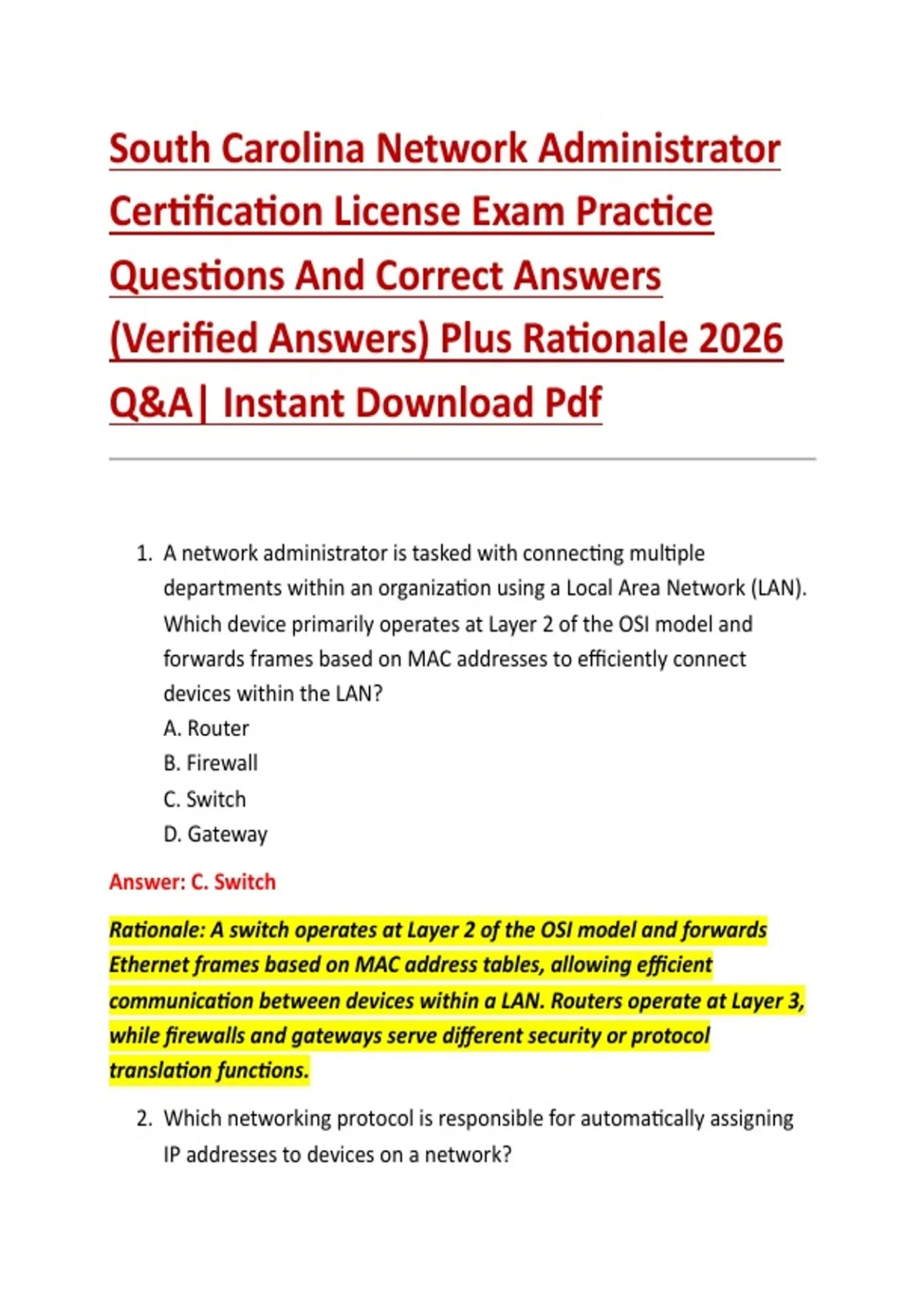 South Carolina Network Administrator Certification License Exam Practice Questions And Correct Answers (Verified Answers) Plus Rationale 2026 Q&A| Instant Download Pdf

1. A network administrator is tasked with connecting multiple departments within an organization using a Local Area Network (LAN). Which device primarily operates at Layer 2 of the OSI model and forwards frames based on MAC addresses to efficiently connect devices within the LAN?
A. Router
B. Firewall
C. Switch
D. Gateway

Answer: C. Switch

Rationale: A switch operates at Layer 2 of the OSI model and forwards Ethernet frames based on MAC address tables, allowing efficient communication between devices within a LAN. Routers operate at Layer 3, while firewalls and gateways serve different security or protocol translation functions.

2. Which networking protocol is responsible for automatically assigning IP addresses to devices on a network?